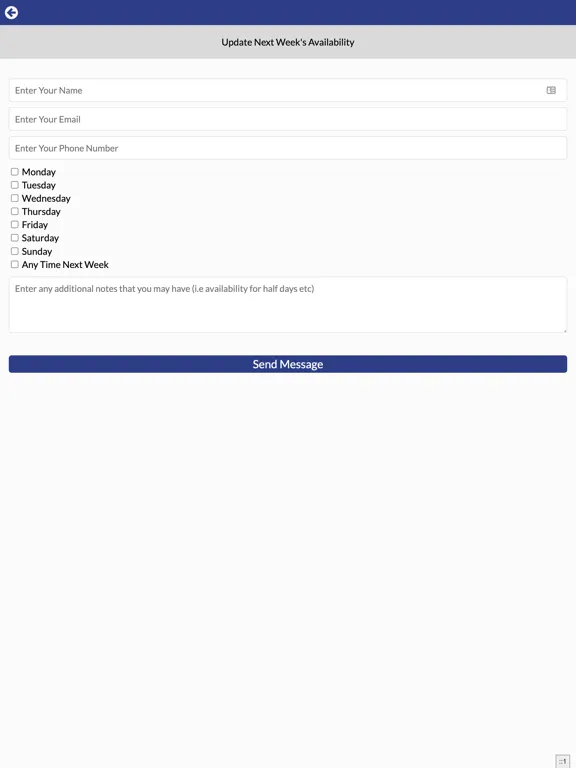 Update Next Week's Availability

Enter Your Name

Enter Your Email

Enter Your Phone Number

Monday
Tuesday
Wednesday
Thursday
Friday
Saturday
Sunday
Any Time Next Week

Enter any additional notes that you may have (i.e availability for half days etc)

Send Message